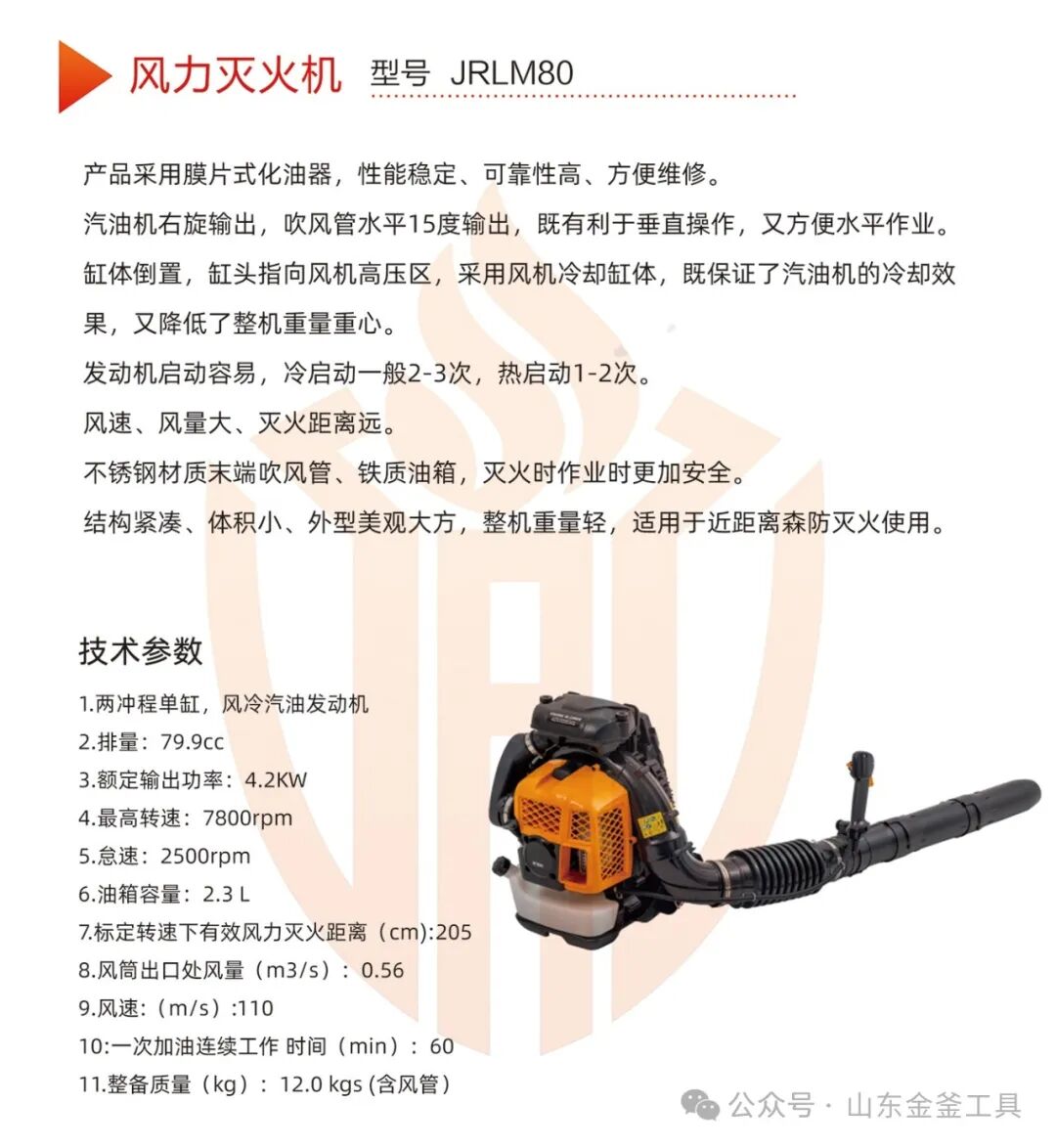 风力灭火机 型号 JRLM80

产品采用膜片式化油器，性能稳定、可靠性高、方便维修。

汽油机右旋输出，吹风管水平15度输出，既有利于垂直操作，又方便水平作业。

缸体倒置，缸头指向风机高压区，采用风机冷却缸体，既保证了汽油机的冷却效果，又降低了整机重量重心。

发动机启动容易，冷启动一般2-3次，热启动1-2次。

风速、风量大、灭火距离远。

不锈钢材质末端吹风管、铁质油箱，灭火时作业时更加安全。

结构紧凑、体积小、外型美观大方，整机重量轻，适用于近距离森防灭火使用。

技术参数

1.两冲程单缸，风冷汽油发动机
2.排量：79.9cc
3.额定输出功率：4.2KW
4.最高转速：7800rpm
5.怠速：2500rpm
6.油箱容量：2.3 L
7.标定转速下有效风力灭火距离（cm):205
8.风筒出口处风量（m3/s）：0.56
9.风速:（m/s）:110
10:一次加油连续工作 时间（min）：60
11.整备质量（kg）：12.0 kgs (含风管)

公众号 · 山东金釜工具